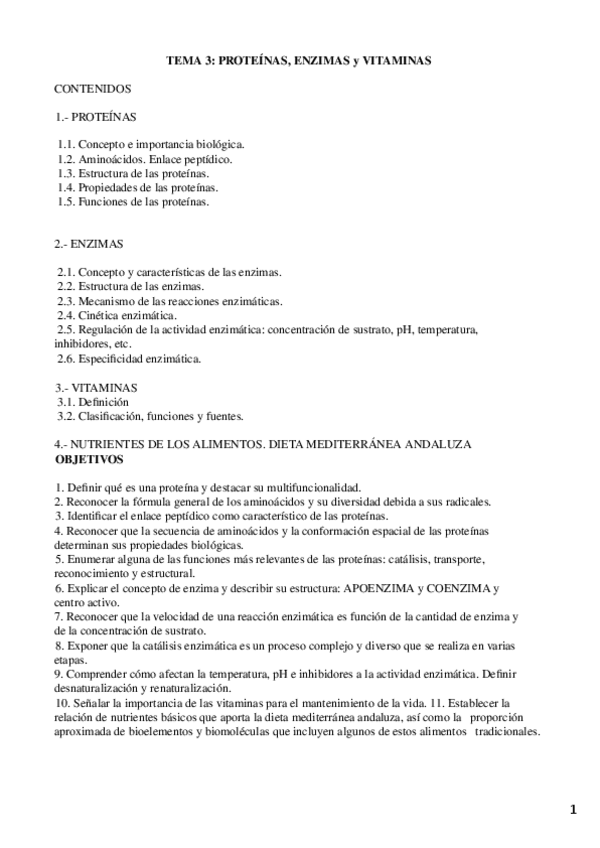 TEMA 3: PROTEÍNAS, ENZIMAS y VITAMINAS

CONTENIDOS

1.- PROTEÍNAS

1.1. Concepto e importancia biológica.
1.2. Aminoácidos. Enlace peptídico.
1.3. Estructura de las proteínas.
1.4. Propiedades de las proteínas.
1.5. Funciones de las proteínas.

2.- ENZIMAS

2.1. Concepto y características de las enzimas.
2.2. Estructura de las enzimas.
2.3. Mecanismo de las reacciones enzimáticas.
2.4. Cinética enzimática.
2.5. Regulación de la actividad enzimática: concentración de sustrato, pH, temperatura, inhibidores, etc.
2.6. Especificidad enzimática.

3.- VITAMINAS
3.1. Definición
3.2. Clasificación, funciones y fuentes.

4.- NUTRIENTES DE LOS ALIMENTOS. DIETA MEDITERRÁNEA ANDALUZA
OBJETIVOS

1. Definir qué es una proteína y destacar su multifuncionalidad.
2. Reconocer la fórmula general de los aminoácidos y su diversidad debida a sus radicales.
3. Identificar el enlace peptídico como característico de las proteínas.
4. Reconocer que la secuencia de aminoácidos y la conformación espacial de las proteínas determinan sus propiedades biológicas.
5. Enumerar alguna de las funciones más relevantes de las proteínas: catálisis, transporte, reconocimiento y estructural.
6. Explicar el concepto de enzima y describir su estructura: APOENZIMA y COENZIMA y centro activo.
7. Reconocer que la velocidad de una reacción enzimática es función de la cantidad de enzima y de la concentración de sustrato.
8. Exponer que la catálisis enzimática es un proceso complejo y diverso que se realiza en varias etapas.
9. Comprender cómo afectan la temperatura, pH e inhibidores a la actividad enzimática. Definir desnaturalización y renaturalización.
10. Señalar la importancia de las vitaminas para el mantenimiento de la vida. 11. Establecer la relación de nutrientes básicos que aporta la dieta mediterránea andaluza, así como la proporción aproximada de bioelementos y biomoléculas que incluyen algunos de estos alimentos tradicionales.

1